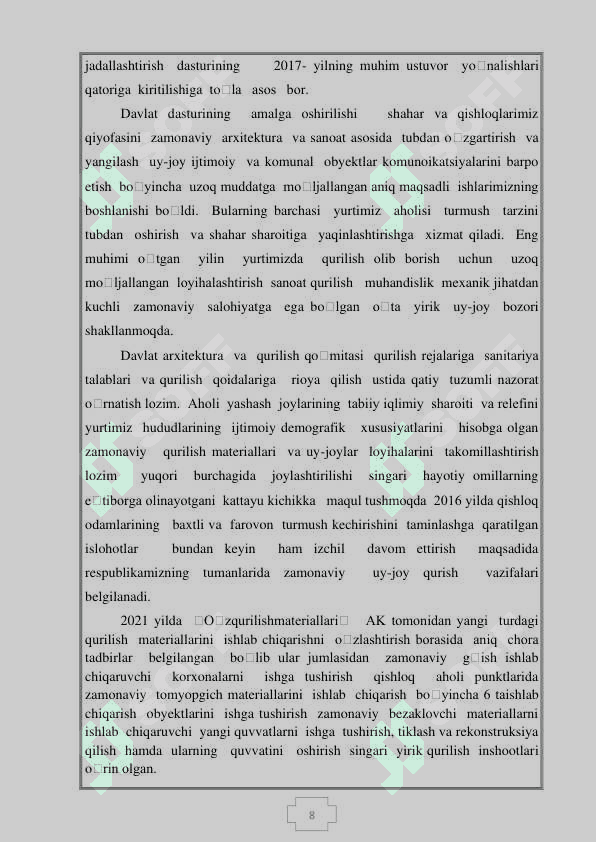 jadallashtirish dasturining 2017- yilning muhim ustuvor yo□nalishlari qatoriga kiritilishiga to□la asos bor.

Davlat dasturining amalga oshirilishi shahar va qishloqlarimiz qiyofasini zamonaviy arxitektura va sanoat asosida tubdan o□zgartirish va yangilash uy-joy ijtimoiy va komunal obyektlar komunoikatsiyalarini barpo etish bo□yincha uzoq muddatga mo□ljallangan aniq maqsadli ishlarimizning boshlanishi bo□ldi. Bularning barchasi yurtimiz aholisi turmush tarzini tubdan oshirish va shahar sharoitiga yaqinlashtirishga xizmat qiladi. Eng muhimi o□tgan yilin yurtimizda qurilish olib borish uchun uzoq mo□ljallangan loyihalashtirish sanoat qurilish muhandislik mexanik jihatdan kuchli zamonaviy salohiyatga ega bo□lgan o□ta yirik uy-joy bozori shakllanmoqda.

Davlat arxitektura va qurilish qo□mitasi qurilish rejalariga sanitariya talablari va qurilish qoidalariga rioya qilish ustida qatiy tuzumli nazorat o□rnatish lozim. Aholi yashash joylarining tabiiy iqlimiy sharoiti va relefini yurtimiz hududlarining ijtimoiy demografik xususiyatlarini hisobga olgan zamonaviy qurilish materiallari va uy-joylar loyihalarini takomillashtirish lozim yuqori burchagida joylashtirilishi singari hayotiy omillarning e□tiborga olinayotgani kattayu kichikka maqul tushmoqda 2016 yilda qishloq odamlarining baxtli va farovon turmush kechirishini taminlashga qaratilgan islohotlar bundan keyin ham izchil davom ettirish maqsadida respublikamizning tumanlarida zamonaviy uy-joy qurish vazifalari belgilanadi.

2021 yilda □O□zqurilishmateriallari□ AK tomonidan yangi turdagi qurilish materiallarini ishlab chiqarishni o□zlashtirish borasida aniq chora tadbirlar belgilangan bo□lib ular jumlasidan zamonaviy g□ish ishlab chiqaruvchi korxonalarni ishga tushirish qishloq aholi punktlarida zamonaviy tomyopgich materiallarini ishlab chiqarish bo□yincha 6 taishlab chiqarish obyektlarini ishga tushirish zamonaviy bezaklovchi materiallarni ishlab chiqaruvchi yangi quvvatlarni ishga tushirish, tiklash va rekonstruksiya qilish hamda ularning quvvatini oshirish singari yirik qurilish inshootlari o□rin olgan.

8